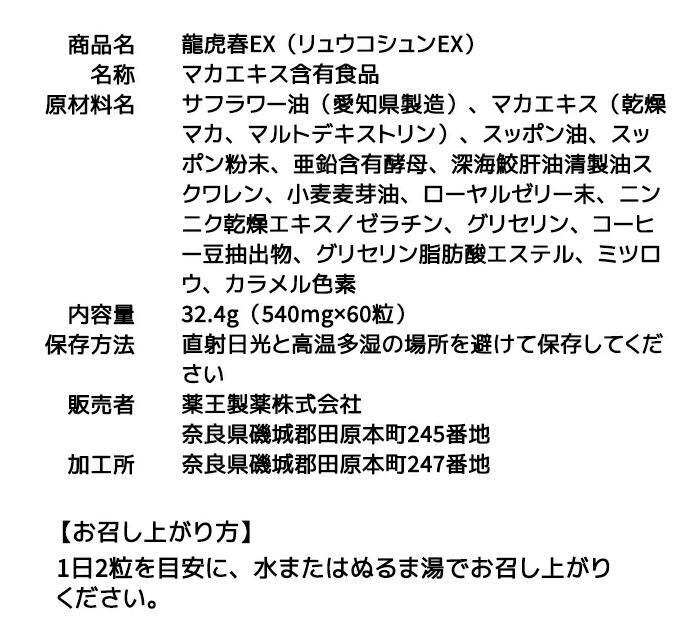 商品名 龍虎春EX（リュウコシュンEX）
名称 マカエキス含有食品
原材料名 サフラワー油（愛知県製造）、マカエキス（乾燥マカ、マルトデキストリン）、スッポン油、スッポン粉末、亜鉛含有酵母、深海鮫肝油清製油スクワレン、小麦麦芽油、ローヤルゼリー末、ニンニク乾燥エキス／ゼラチン、グリセリン、コーヒー豆抽出物、グリセリン脂肪酸エステル、ミツロウ、カラメル色素
内容量 32.4g（540mg×60粒）
保存方法 直射日光と高温多湿の場所を避けて保存してください
販売者 薬王製薬株式会社
奈良県磯城郡田原本町245番地
加工所 奈良県磯城郡田原本町247番地

【お召し上がり方】
1日2粒を目安に、水またはぬるま湯でお召し上がりください。